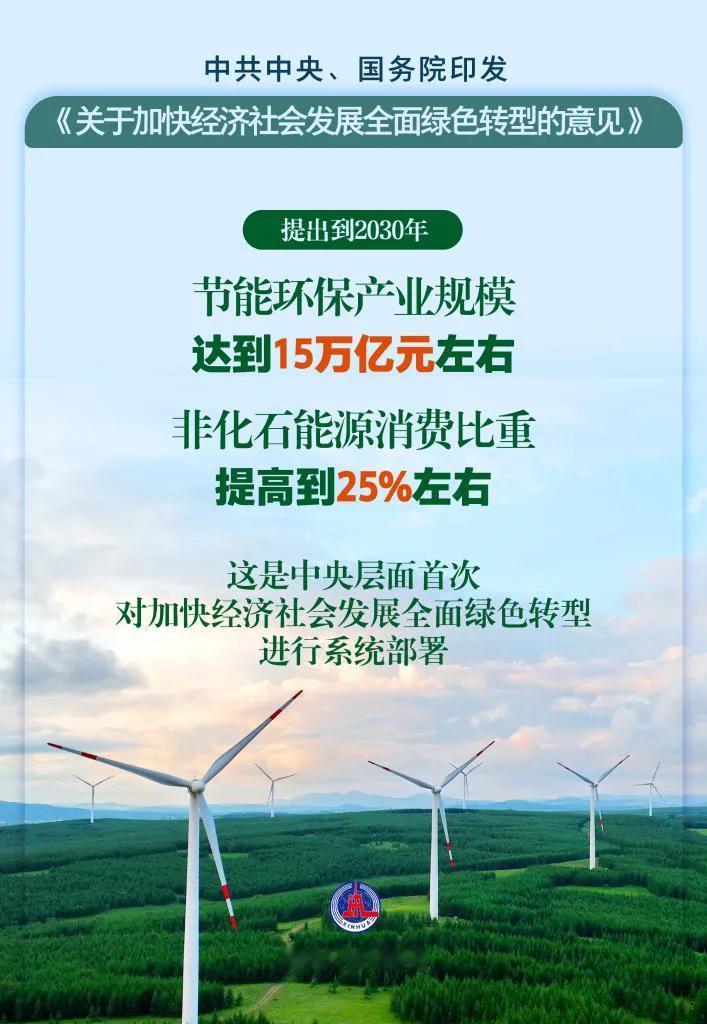 中共中央、国务院印发

《关于加快经济社会发展全面绿色转型的意见》

提出到2030年

节能环保产业规模

达到15万亿元左右

非化石能源消费比重

提高到25%左右

这是中央层面首次

对加快经济社会发展全面绿色转型

进行系统部署

XINHUA